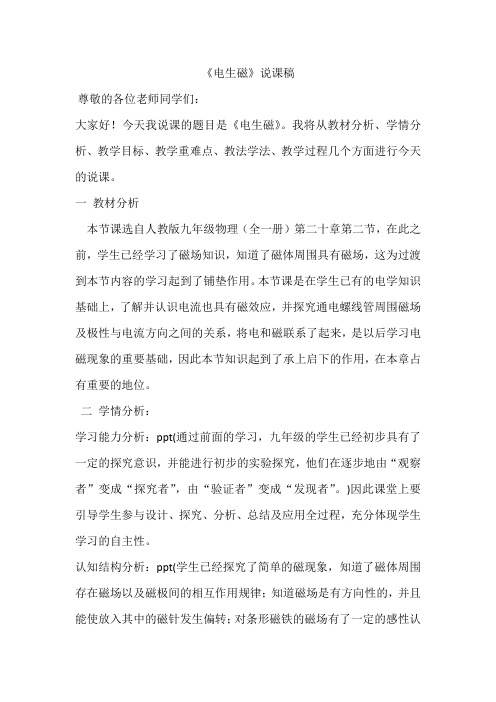 《电生磁》说课稿

尊敬的各位老师同学们：

大家好！今天我说课的题目是《电生磁》。我将从教材分析、学情分析、教学目标、教学重难点、教法学法、教学过程几个方面进行今天的说课。

一 教材分析

本节课选自人教版九年级物理（全一册）第二十章第二节，在此之前，学生已经学习了磁场知识，知道了磁体周围具有磁场，这为过渡到本节内容的学习起到了铺垫作用。本节课是在学生已有的电学知识基础上，了解并认识电流也具有磁效应，并探究通电螺线管周围磁场及极性与电流方向之间的关系，将电和磁联系了起来，是以后学习电磁现象的重要基础，因此本节知识起到了承上启下的作用，在本章占有重要的地位。

二 学情分析：

学习能力分析：ppt(通过前面的学习，九年级的学生已经初步具有了一定的探究意识，并能进行初步的实验探究，他们在逐步地由“观察者”变成“探究者”，由“验证者”变成“发现者”。)因此课堂上要引导学生参与设计、探究、分析、总结及应用全过程，充分体现学生学习的自主性。

认知结构分析：ppt(学生已经探究了简单的磁现象，知道了磁体周围存在磁场以及磁极间的相互作用规律；知道磁场是有方向性的，并且能使放入其中的磁针发生偏转；对条形磁铁的磁场有了一定的感性认